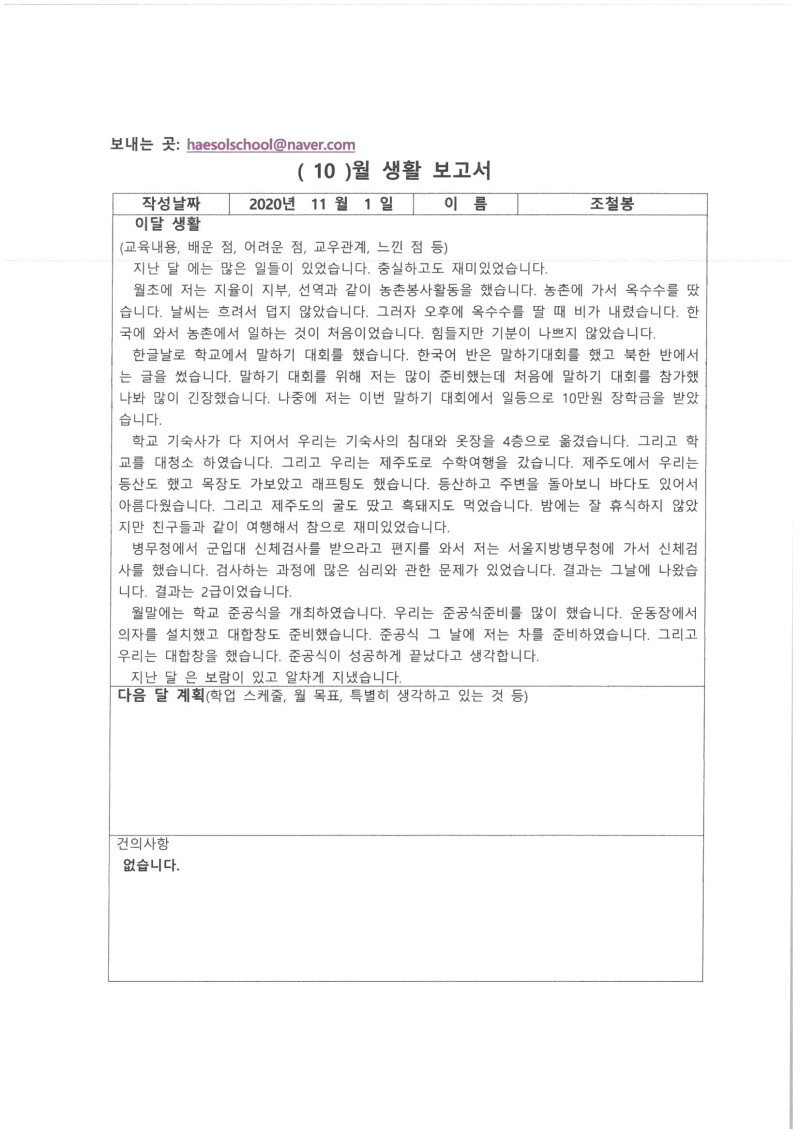 보내는 곳: haesolschool@naver.com

( 10 )월 생활 보고서

| 작성날짜 | 2020년 11 월 1 일 | 이 름 | 조철봉 |
|---|---|---|---|

이달 생활
(교육내용, 배운 점, 어려운 점, 교우관계, 느낀 점 등)
지난 달 에는 많은 일들이 있었습니다. 충실하고도 재미있었습니다.
월초에 저는 지율이 지부, 선역과 같이 농촌봉사활동을 했습니다. 농촌에 가서 옥수수를 땄습니다. 날씨는 흐려서 덥지 않았습니다. 그러자 오후에 옥수수를 딸 때 비가 내렸습니다. 한국에 와서 농촌에서 일하는 것이 처음이었습니다. 힘들지만 기분이 나쁘지 않았습니다.
한글날로 학교에서 말하기 대회를 했습니다. 한국어 반은 말하기대회를 했고 북한 반에서는 글을 썼습니다. 말하기 대회를 위해 저는 많이 준비했는데 처음에 말하기 대회를 참가했나봐 많이 긴장했습니다. 나중에 저는 이번 말하기 대회에서 일등으로 10만원 장학금을 받았습니다.
학교 기숙사가 다 지어서 우리는 기숙사의 침대와 옷장을 4층으로 옮겼습니다. 그리고 학교를 대청소 하였습니다. 그리고 우리는 제주도로 수학여행을 갔습니다. 제주도에서 우리는 등산도 했고 목장도 가보았고 래프팅도 했습니다. 등산하고 주변을 돌아보니 바다도 있어서 아름다웠습니다. 그리고 제주도의 굴도 땄고 흑돼지도 먹었습니다. 밤에는 잘 휴식하지 않았지만 친구들과 같이 여행해서 참으로 재미있었습니다.
병무청에서 군입대 신체검사를 받으라고 편지를 와서 저는 서울지방병무청에 가서 신체검사를 했습니다. 검사하는 과정에 많은 심리와 관한 문제가 있었습니다. 결과는 그날에 나왔습니다. 결과는 2급이었습니다.
월말에는 학교 준공식을 개최하였습니다. 우리는 준공식준비를 많이 했습니다. 운동장에서 의자를 설치했고 대합창도 준비했습니다. 준공식 그 날에 저는 차를 준비하였습니다. 그리고 우리는 대합창을 했습니다. 준공식이 성공하게 끝났다고 생각합니다.
지난 달 은 보람이 있고 알차게 지냈습니다.

다음 달 계획(학업 스케줄, 월 목표, 특별히 생각하고 있는 것 등)

건의사항
없습니다.